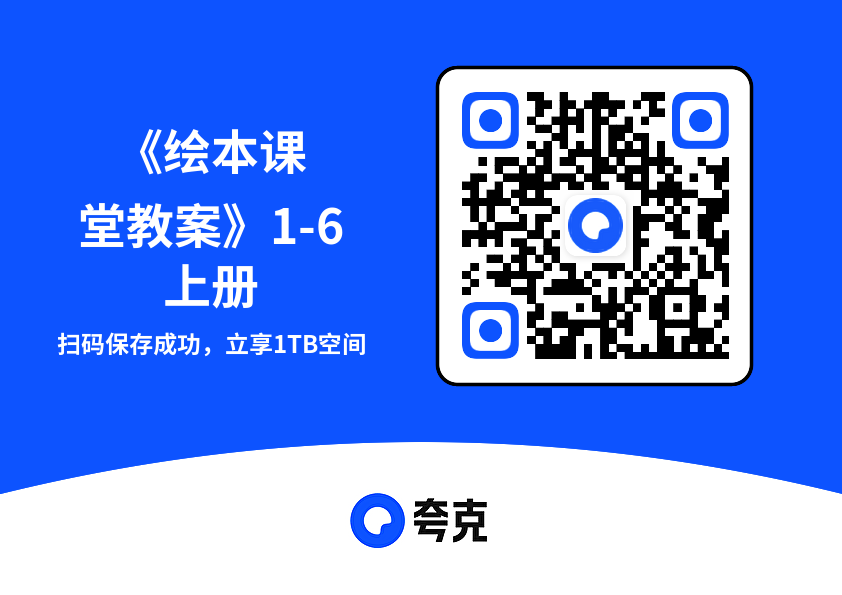 《绘本课堂教案》1-6上册

扫码保存成功，立享1TB空间

夸克